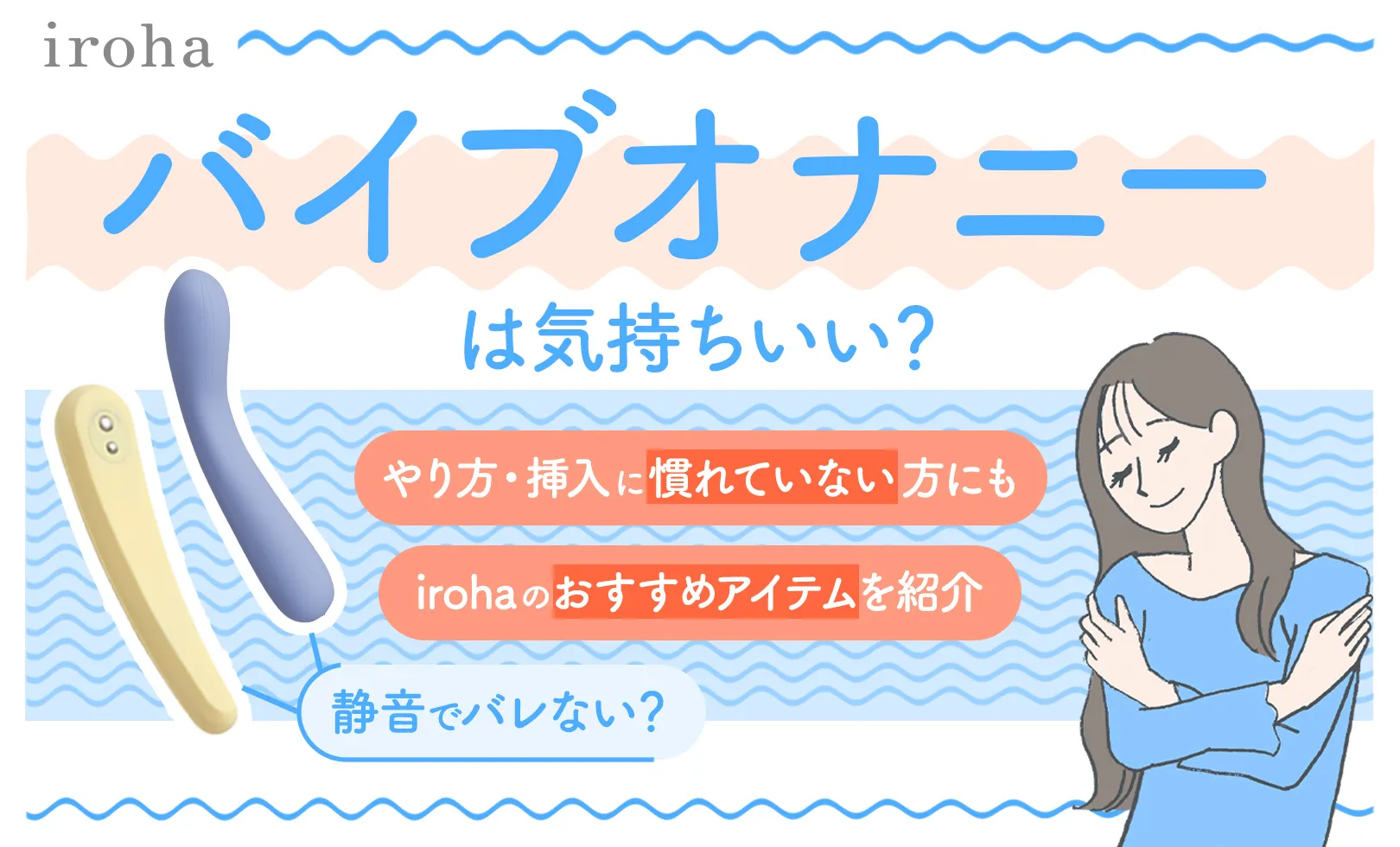 iroha

バイブオナニー

は気持ちいい？

やり方・挿入に慣れていない方にも

irohaのおすすめアイテムを紹介

静音でバレない？